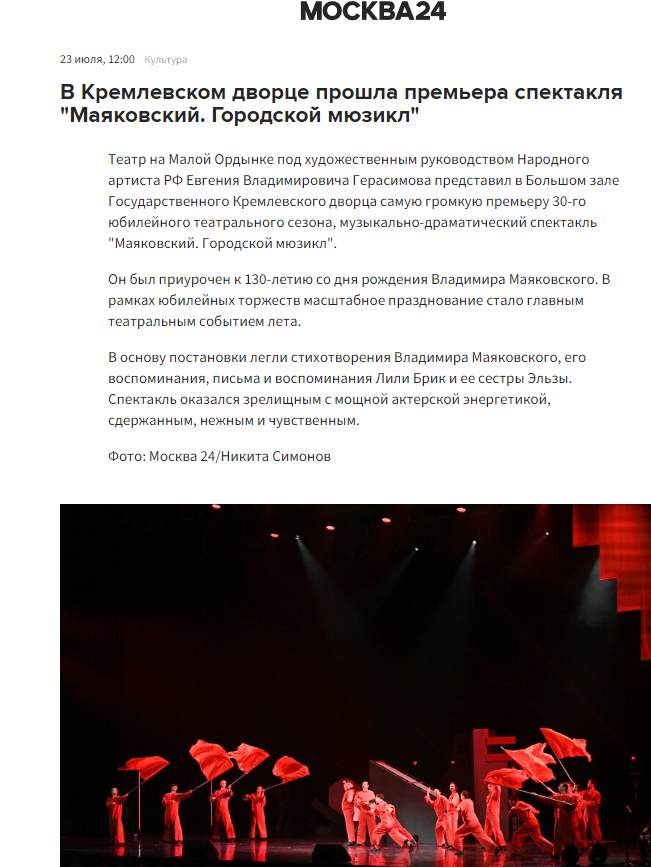 МОСКВА24

23 июля, 12:00 Культура

В Кремлевском дворце прошла премьера спектакля "Маяковский. Городской мюзикл"

Театр на Малой Ордынке под художественным руководством Народного артиста РФ Евгения Владимировича Герасимова представил в Большом зале Государственного Кремлевского дворца самую громкую премьеру 30-го юбилейного театрального сезона, музыкально-драматический спектакль "Маяковский. Городской мюзикл".

Он был приурочен к 130-летию со дня рождения Владимира Маяковского. В рамках юбилейных торжеств масштабное празднование стало главным театральным событием лета.

В основу постановки легли стихотворения Владимира Маяковского, его воспоминания, письма и воспоминания Лили Брик и ее сестры Эльзы. Спектакль оказался зрелищным с мощной актерской энергетикой, сдержанным, нежным и чувственным.

Фото: Москва 24/Никита Симонов